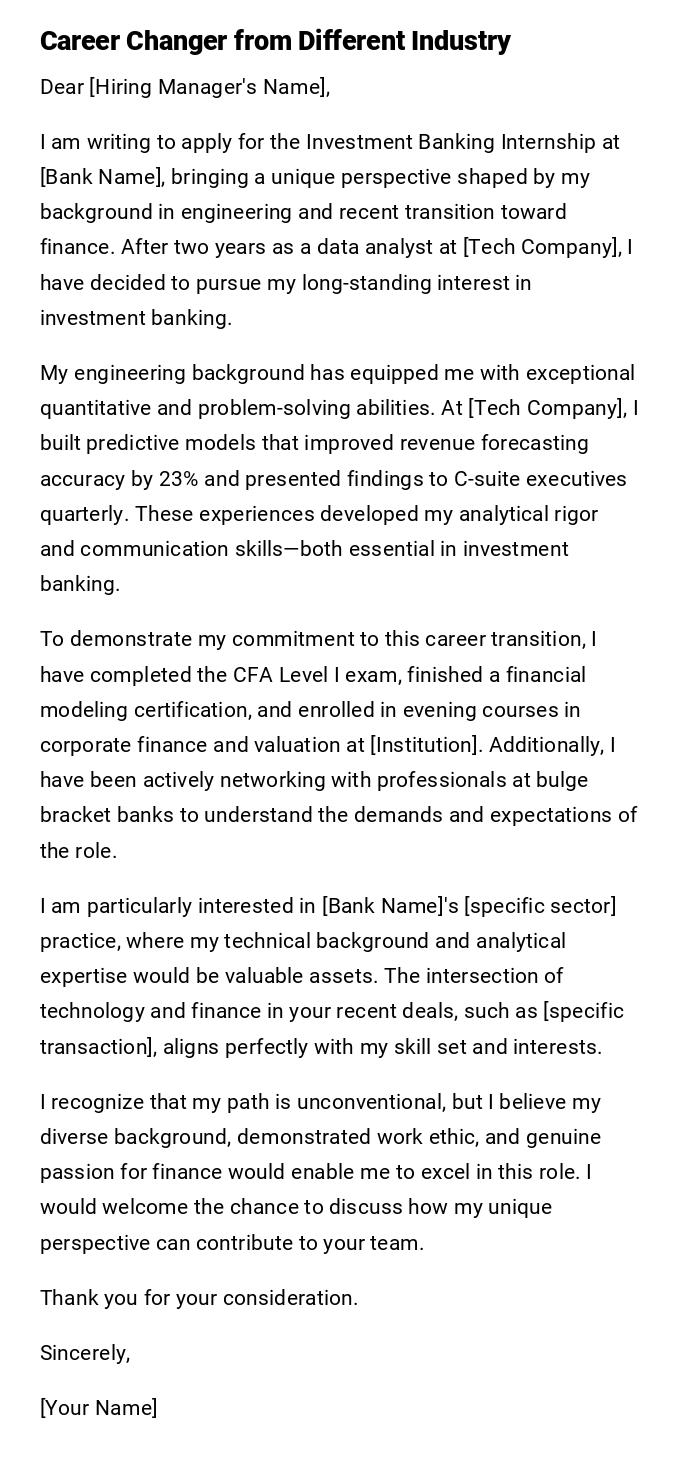 Career Changer from Different Industry

Dear [Hiring Manager's Name],

I am writing to apply for the Investment Banking Internship at [Bank Name], bringing a unique perspective shaped by my background in engineering and recent transition toward finance. After two years as a data analyst at [Tech Company], I have decided to pursue my long-standing interest in investment banking.

My engineering background has equipped me with exceptional quantitative and problem-solving abilities. At [Tech Company], I built predictive models that improved revenue forecasting accuracy by 23% and presented findings to C-suite executives quarterly. These experiences developed my analytical rigor and communication skills—both essential in investment banking.

To demonstrate my commitment to this career transition, I have completed the CFA Level I exam, finished a financial modeling certification, and enrolled in evening courses in corporate finance and valuation at [Institution]. Additionally, I have been actively networking with professionals at bulge bracket banks to understand the demands and expectations of the role.

I am particularly interested in [Bank Name]'s [specific sector] practice, where my technical background and analytical expertise would be valuable assets. The intersection of technology and finance in your recent deals, such as [specific transaction], aligns perfectly with my skill set and interests.

I recognize that my path is unconventional, but I believe my diverse background, demonstrated work ethic, and genuine passion for finance would enable me to excel in this role. I would welcome the chance to discuss how my unique perspective can contribute to your team.

Thank you for your consideration.

Sincerely,

[Your Name]